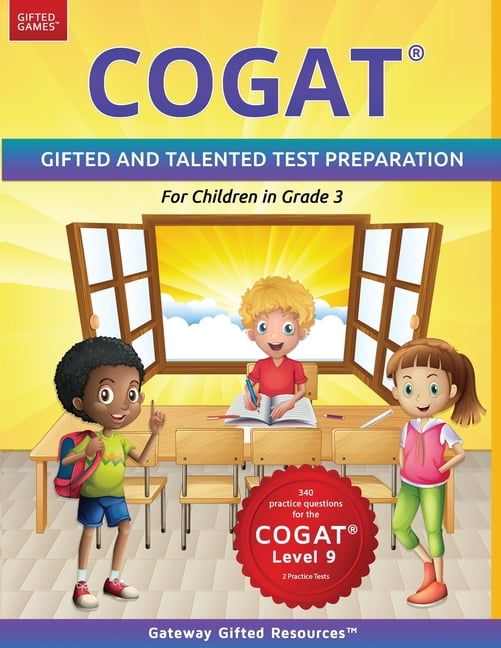 GIFTED GAMES™

COGAT®

GIFTED AND TALENTED TEST PREPARATION

For Children in Grade 3

340 practice questions for the COGAT® Level 9

2 Practice Tests

Gateway Gifted Resources™